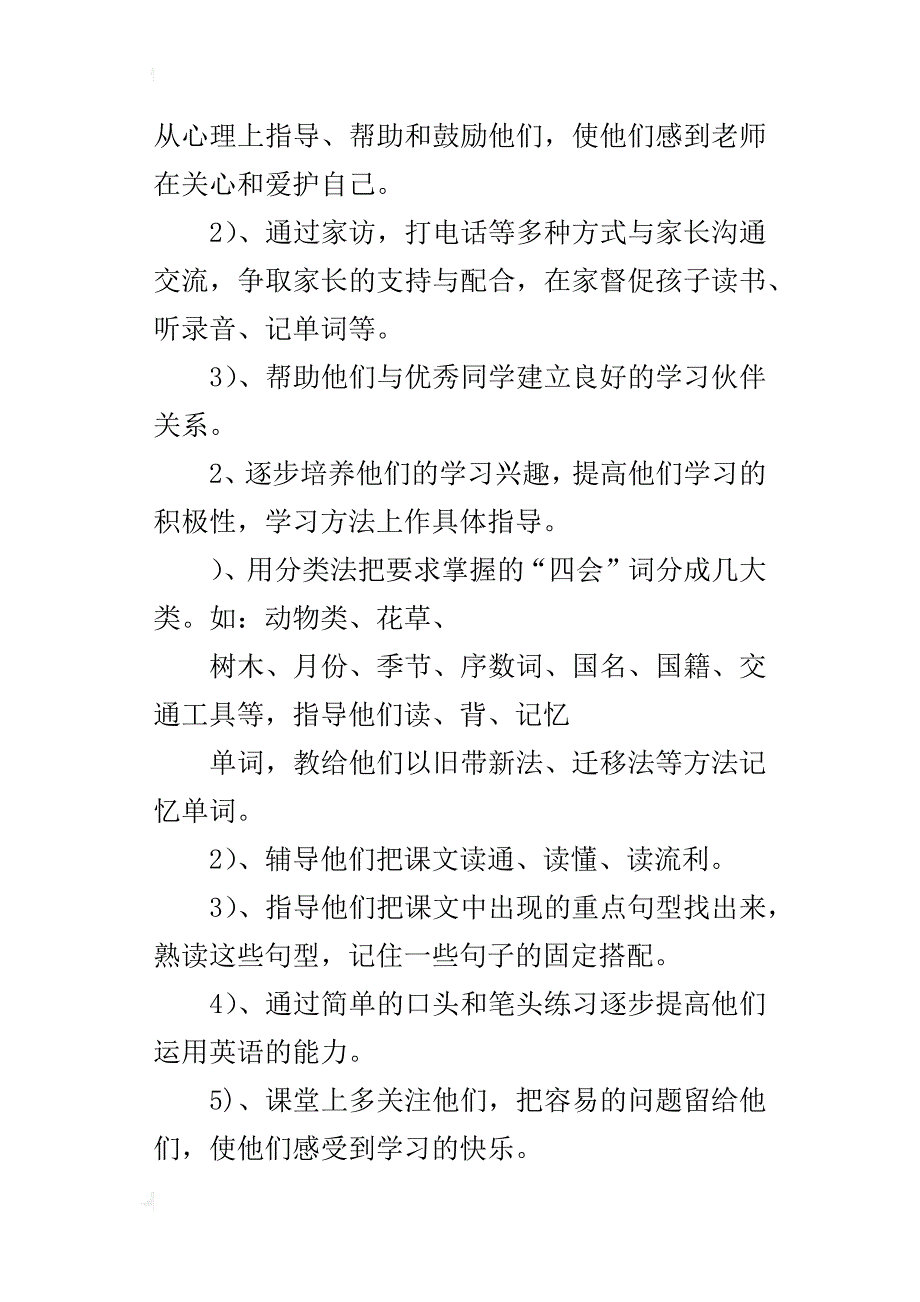 从心理上指导、帮助和鼓励他们，使他们感到老师在关心和爱护自己。

2）、通过家访，打电话等多种方式与家长沟通交流，争取家长的支持与配合，在家督促孩子读书、听录音、记单词等。

3）、帮助他们与优秀同学建立良好的学习伙伴关系。

2、逐步培养他们的学习兴趣，提高他们学习的积极性，学习方法上作具体指导。

）、用分类法把要求掌握的“四会”词分成几大类。如：动物类、花草、

树木、月份、季节、序数词、国名、国籍、交通工具等，指导他们读、背、记忆

单词，教给他们以旧带新法、迁移法等方法记忆单词。

2）、辅导他们把课文读通、读懂、读流利。

3）、指导他们把课文中出现的重点句型找出来，熟读这些句型，记住一些句子的固定搭配。

4）、通过简单的口头和笔头练习逐步提高他们运用英语的能力。

5）、课堂上多关注他们，把容易的问题留给他们，使他们感受到学习的快乐。